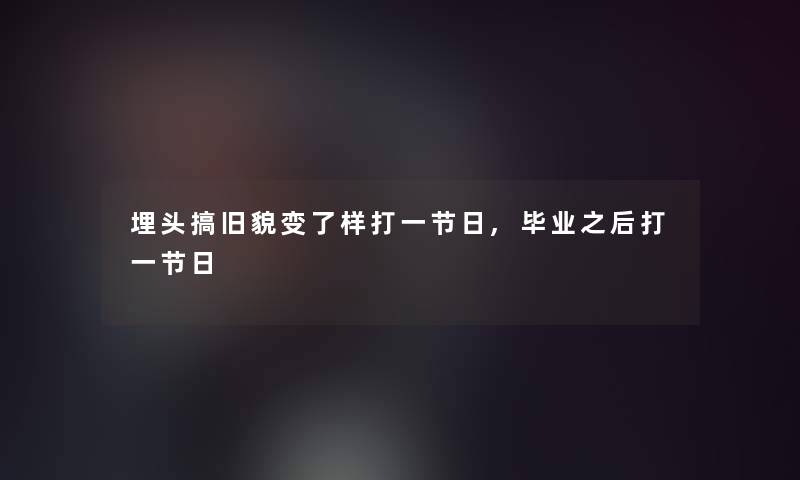 埋头搞旧貌变了样打一节日，毕业之后打一节日